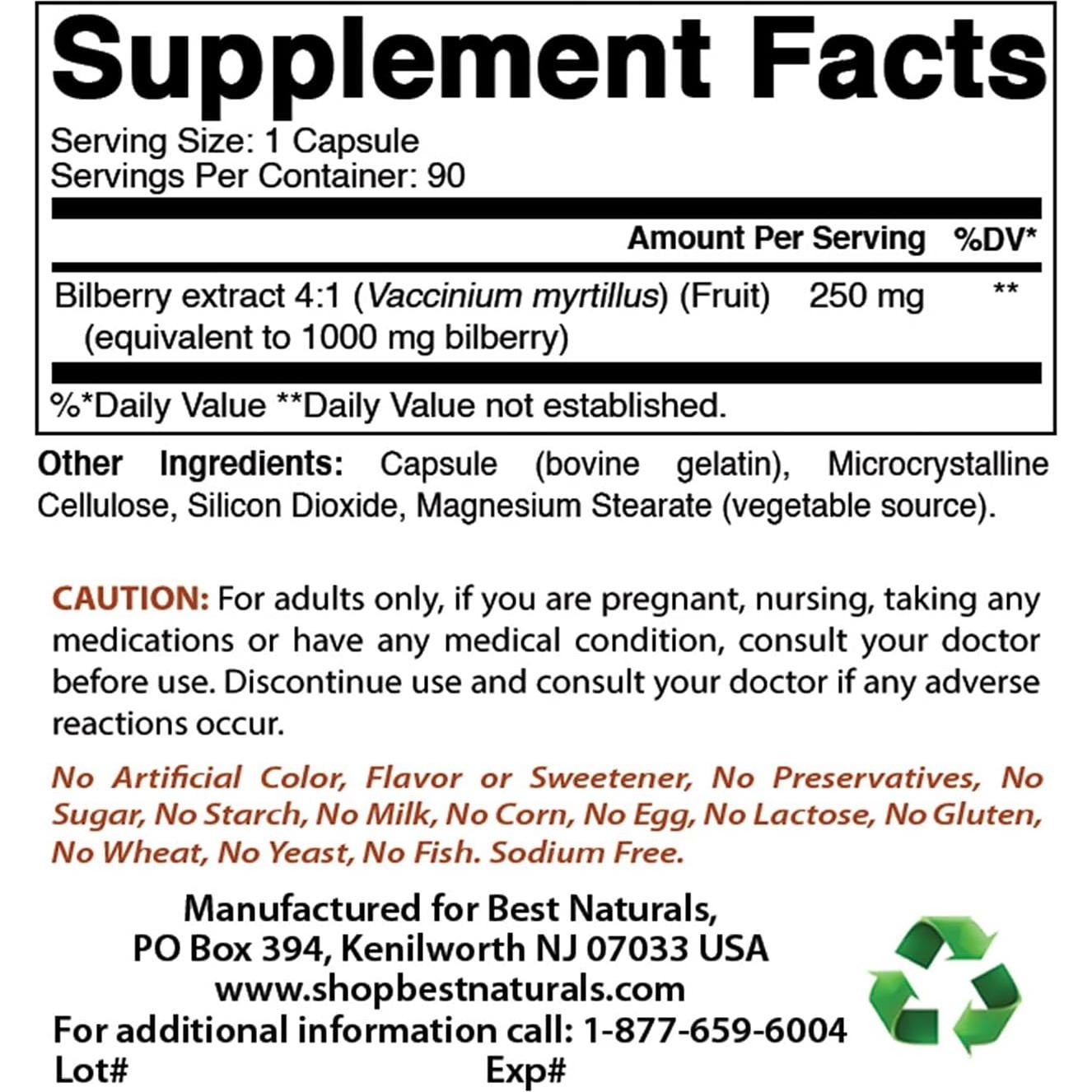 Supplement Facts

Serving Size: 1 Capsule
Servings Per Container: 90

| | Amount Per Serving | %DV* |
|---|---|---|
| Bilberry extract 4:1 (Vaccinium myrtillus) (Fruit) (equivalent to 1000 mg bilberry) | 250 mg | ** |

%*Daily Value **Daily Value not established.

Other Ingredients: Capsule (bovine gelatin), Microcrystalline Cellulose, Silicon Dioxide, Magnesium Stearate (vegetable source).

CAUTION: For adults only, if you are pregnant, nursing, taking any medications or have any medical condition, consult your doctor before use. Discontinue use and consult your doctor if any adverse reactions occur.

No Artificial Color, Flavor or Sweetener, No Preservatives, No Sugar, No Starch, No Milk, No Corn, No Egg, No Lactose, No Gluten, No Wheat, No Yeast, No Fish. Sodium Free.

Manufactured for Best Naturals,
PO Box 394, Kenilworth NJ 07033 USA
www.shopbestnaturals.com
For additional information call: 1-877-659-6004
Lot#
Exp#